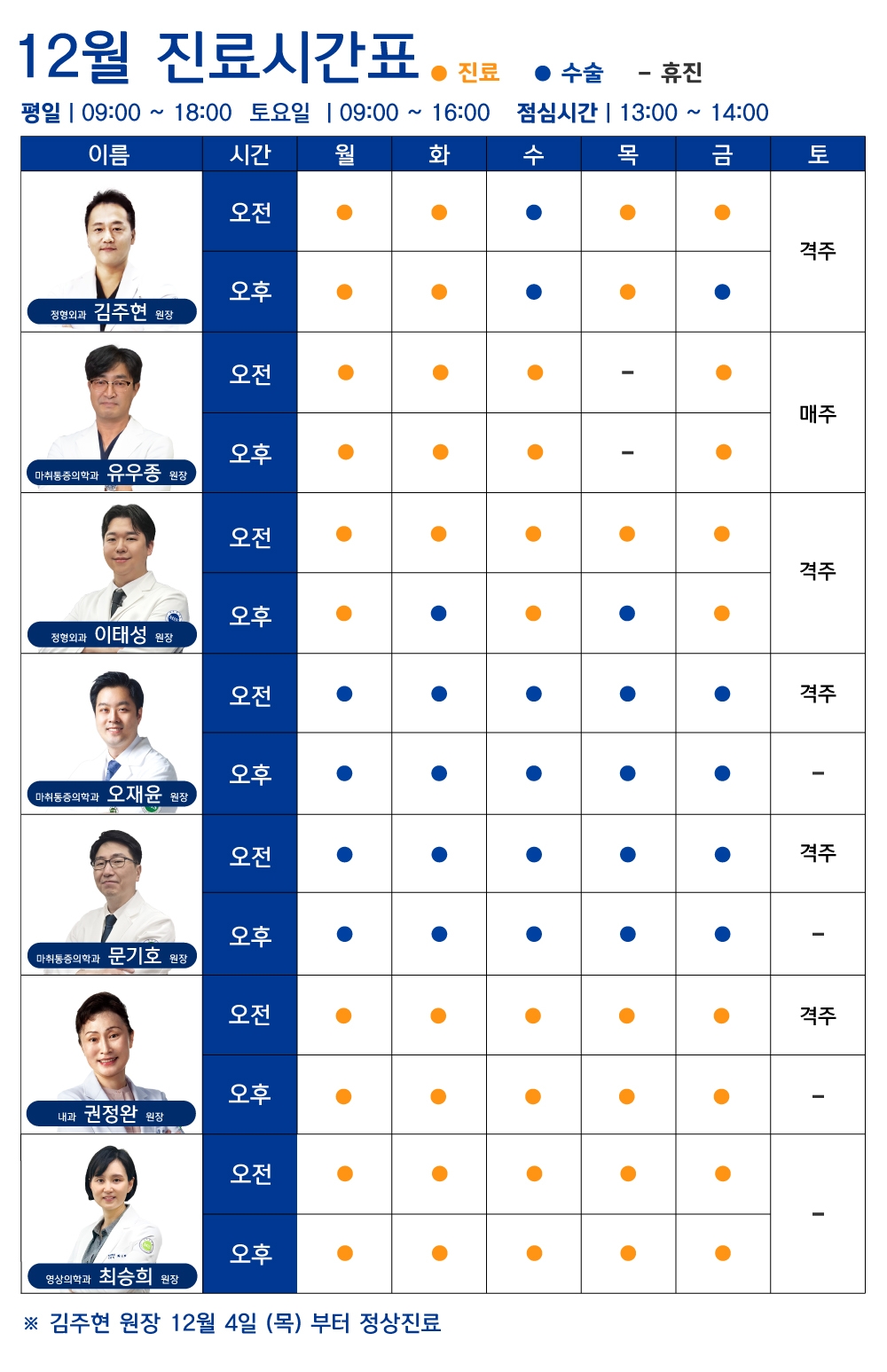 12월 진료시간표 ● 진료 ● 수술 - 휴진

평일 | 09:00 ~ 18:00 토요일 | 09:00 ~ 16:00 점심시간 | 13:00 ~ 14:00

| 이름 | 시간 | 월 | 화 | 수 | 목 | 금 | 토 |
|---|---|---|---|---|---|---|---|
| 정형외과 김주현 원장 | 오전 | ● | ● | ● | ● | ● | 격주 |
| | 오후 | ● | ● | ● | ● | ● | |
| 마취통증의학과 유우종 원장 | 오전 | ● | ● | ● | - | ● | 매주 |
| | 오후 | ● | ● | ● | - | ● | |
| 정형외과 이태성 원장 | 오전 | ● | ● | ● | ● | ● | 격주 |
| | 오후 | ● | ● | ● | ● | ● | |
| 마취통증의학과 오재윤 원장 | 오전 | ● | ● | ● | ● | ● | 격주 |
| | 오후 | ● | ● | ● | ● | ● | - |
| 마취통증의학과 문기호 원장 | 오전 | ● | ● | ● | ● | ● | 격주 |
| | 오후 | ● | ● | ● | ● | ● | - |
| 내과 권정완 원장 | 오전 | ● | ● | ● | ● | ● | 격주 |
| | 오후 | ● | ● | ● | ● | ● | - |
| 영상의학과 최승희 원장 | 오전 | ● | ● | ● | ● | ● | - |
| | 오후 | ● | ● | ● | ● | ● | |

※ 김주현 원장 12월 4일 (목) 부터 정상진료